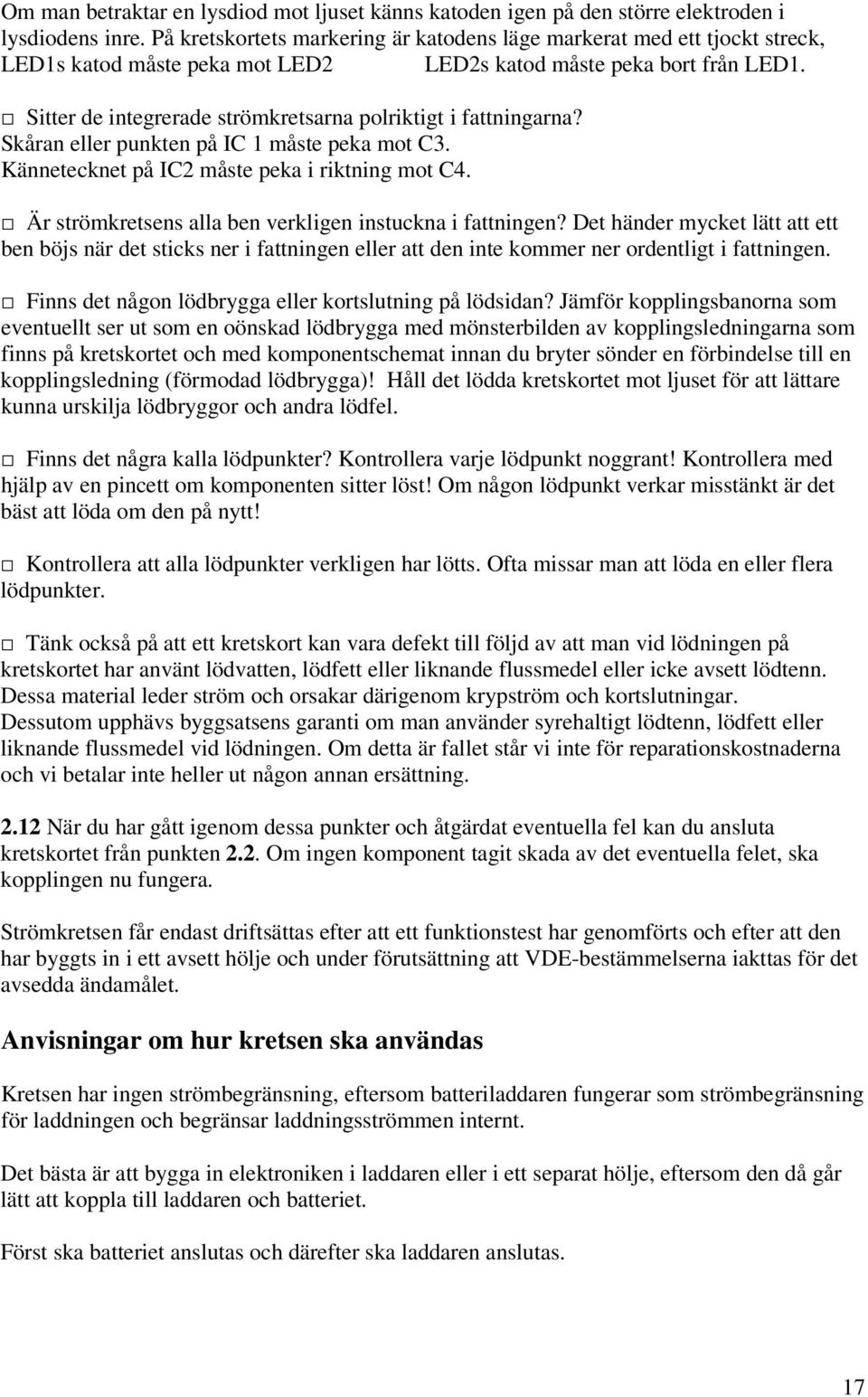 Om man betraktar en lysdiod mot ljuset känns katoden igen på den större elektroden i lysdiodens inre. På kretskortets markering är katodens läge markerat med ett tjockt streck, LED1s katod måste peka mot LED2 LED2s katod måste peka bort från LED1.

□ Sitter de integrerade strömkretsarna polriktigt i fattningarna? Skåran eller punkten på IC 1 måste peka mot C3. Kännetecknet på IC2 måste peka i riktning mot C4.

□ Är strömkretsens alla ben verkligen instuckna i fattningen? Det händer mycket lätt att ett ben böjs när det sticks ner i fattningen eller att den inte kommer ner ordentligt i fattningen.

□ Finns det någon lödbrygga eller kortslutning på lödsidan? Jämför kopplingsbanorna som eventuellt ser ut som en oönskad lödbrygga med mönsterbilden av kopplingsledningarna som finns på kretskortet och med komponentschemat innan du bryter sönder en förbindelse till en kopplingsledning (förmodad lödbrygga)! Håll det lödda kretskortet mot ljuset för att lättare kunna urskilja lödbryggor och andra lödfel.

□ Finns det några kalla lödpunkter? Kontrollera varje lödpunkt noggrant! Kontrollera med hjälp av en pincett om komponenten sitter löst! Om någon lödpunkt verkar misstänkt är det bäst att löda om den på nytt!

□ Kontrollera att alla lödpunkter verkligen har lötts. Ofta missar man att löda en eller flera lödpunkter.

□ Tänk också på att ett kretskort kan vara defekt till följd av att man vid lödningen på kretskortet har använt lödvatten, lödfett eller liknande flussmedel eller icke avsett lödtenn. Dessa material leder ström och orsakar därigenom krypström och kortslutningar. Dessutom upphävs byggsatsens garanti om man använder syrehaltigt lödtenn, lödfett eller liknande flussmedel vid lödningen. Om detta är fallet står vi inte för reparationskostnaderna och vi betalar inte heller ut någon annan ersättning.

2.12 När du har gått igenom dessa punkter och åtgärdat eventuella fel kan du ansluta kretskortet från punkten 2.2. Om ingen komponent tagit skada av det eventuella felet, ska kopplingen nu fungera.

Strömkretsen får endast driftsättas efter att ett funktionstest har genomförts och efter att den har byggts in i ett avsett hölje och under förutsättning att VDE-bestämmelserna iakttas för det avsedda ändamålet.

Anvisningar om hur kretsen ska användas

Kretsen har ingen strömbegränsning, eftersom batteriladdaren fungerar som strömbegränsning för laddningen och begränsar laddningsströmmen internt.

Det bästa är att bygga in elektroniken i laddaren eller i ett separat hölje, eftersom den då går lätt att koppla till laddaren och batteriet.

Först ska batteriet anslutas och därefter ska laddaren anslutas.

17